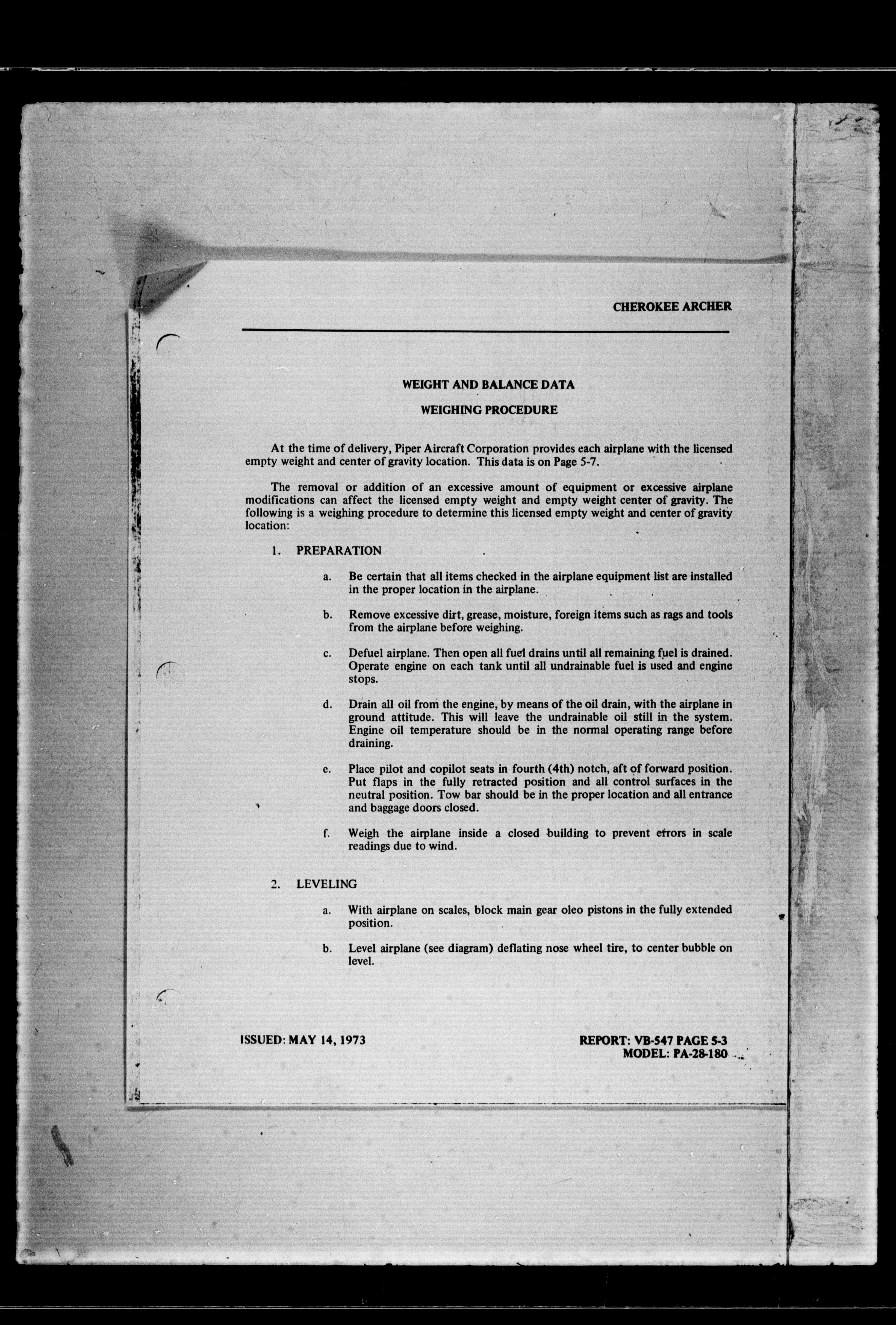 CHEROKEE ARCHER

WEIGHT AND BALANCE DATA

WEIGHING PROCEDURE

At the time of delivery, Piper Aircraft Corporation provides each airplane with the licensed empty weight and center of gravity location. This data is on Page 5-7.

The removal or addition of an excessive amount of equipment or excessive airplane modifications can affect the licensed empty weight and empty weight center of gravity. The following is a weighing procedure to determine this licensed empty weight and center of gravity location:

1. PREPARATION

a. Be certain that all items checked in the airplane equipment list are installed in the proper location in the airplane.

b. Remove excessive dirt, grease, moisture, foreign items such as rags and tools from the airplane before weighing.

c. Defuel airplane. Then open all fuel drains until all remaining fuel is drained. Operate engine on each tank until all undrainable fuel is used and engine stops.

d. Drain all oil from the engine, by means of the oil drain, with the airplane in ground attitude. This will leave the undrainable oil still in the system. Engine oil temperature should be in the normal operating range before draining.

e. Place pilot and copilot seats in fourth (4th) notch, aft of forward position. Put flaps in the fully retracted position and all control surfaces in the neutral position. Tow bar should be in the proper location and all entrance and baggage doors closed.

f. Weigh the airplane inside a closed building to prevent errors in scale readings due to wind.

2. LEVELING

a. With airplane on scales, block main gear oleo pistons in the fully extended position.

b. Level airplane (see diagram) deflating nose wheel tire, to center bubble on level.

ISSUED: MAY 14, 1973

REPORT: VB-547 PAGE 5-3
MODEL: PA-28-180